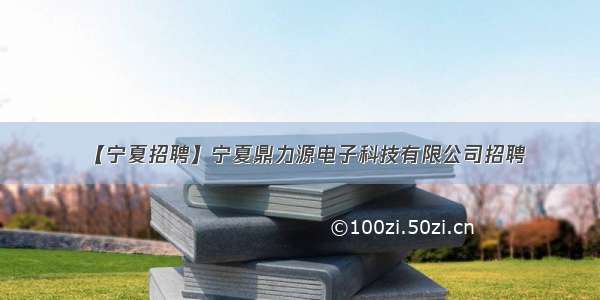 【宁夏招聘】宁夏鼎力源电子科技有限公司招聘

©100zi.50zi.cn